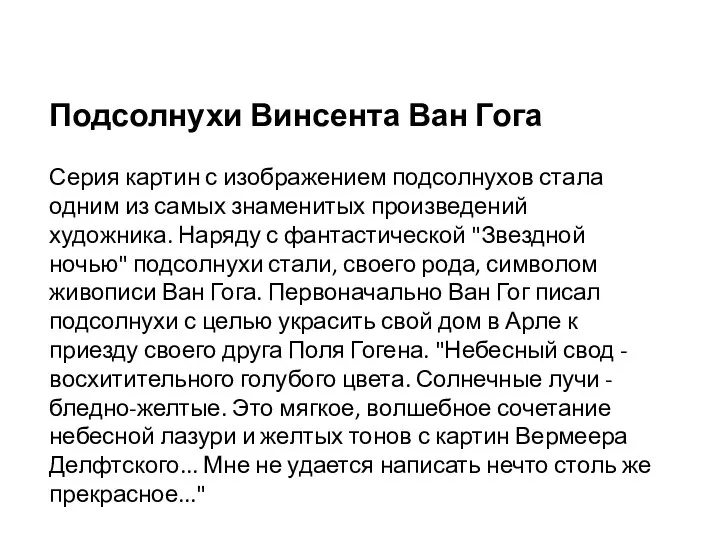 Подсолнухи Винсента Ван Гога

Серия картин с изображением подсолнухов стала одним из самых знаменитых произведений художника. Наряду с фантастической "Звездной ночью" подсолнухи стали, своего рода, символом живописи Ван Гога. Первоначально Ван Гог писал подсолнухи с целью украсить свой дом в Арле к приезду своего друга Поля Гогена. "Небесный свод - восхитительного голубого цвета. Солнечные лучи - бледно-желтые. Это мягкое, волшебное сочетание небесной лазури и желтых тонов с картин Вермеера Делфтского... Мне не удается написать нечто столь же прекрасное..."